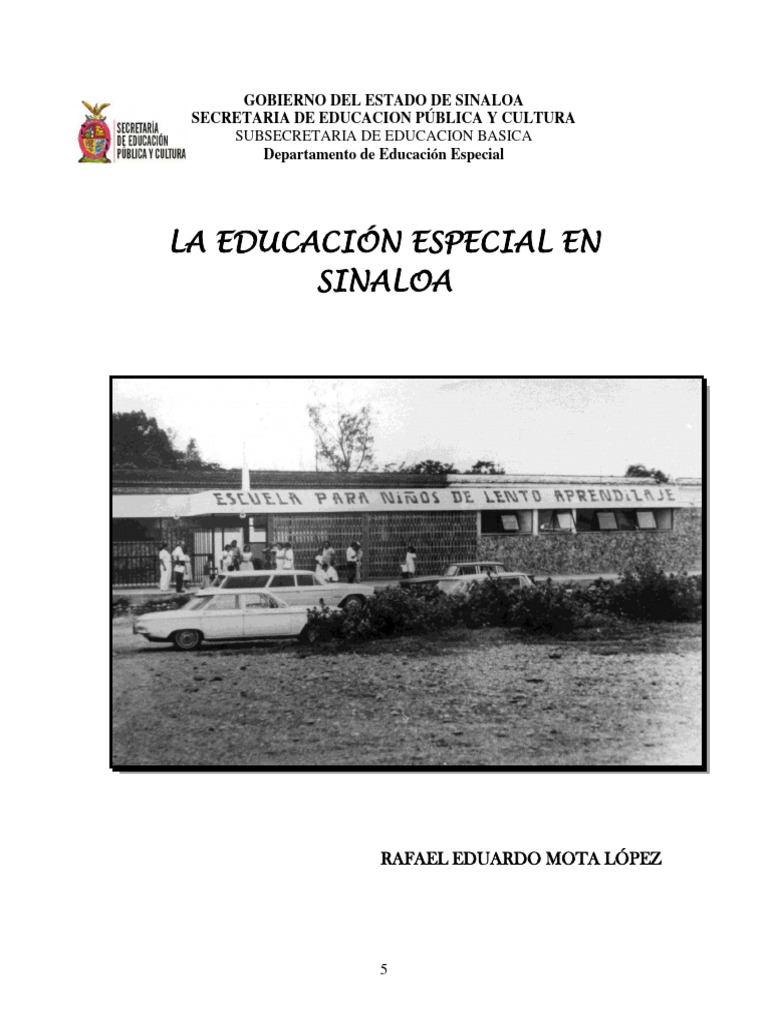 SECRETARÍA DE EDUCACIÓN PÚBLICA Y CULTURA

GOBIERNO DEL ESTADO DE SINALOA
SECRETARIA DE EDUCACION PÚBLICA Y CULTURA
SUBSECRETARIA DE EDUCACION BASICA
Departamento de Educación Especial

LA EDUCACIÓN ESPECIAL EN SINALOA

ESCUELA PARA NIÑOS DE LENTO APRENDIZAJE

RAFAEL EDUARDO MOTA LÓPEZ

5